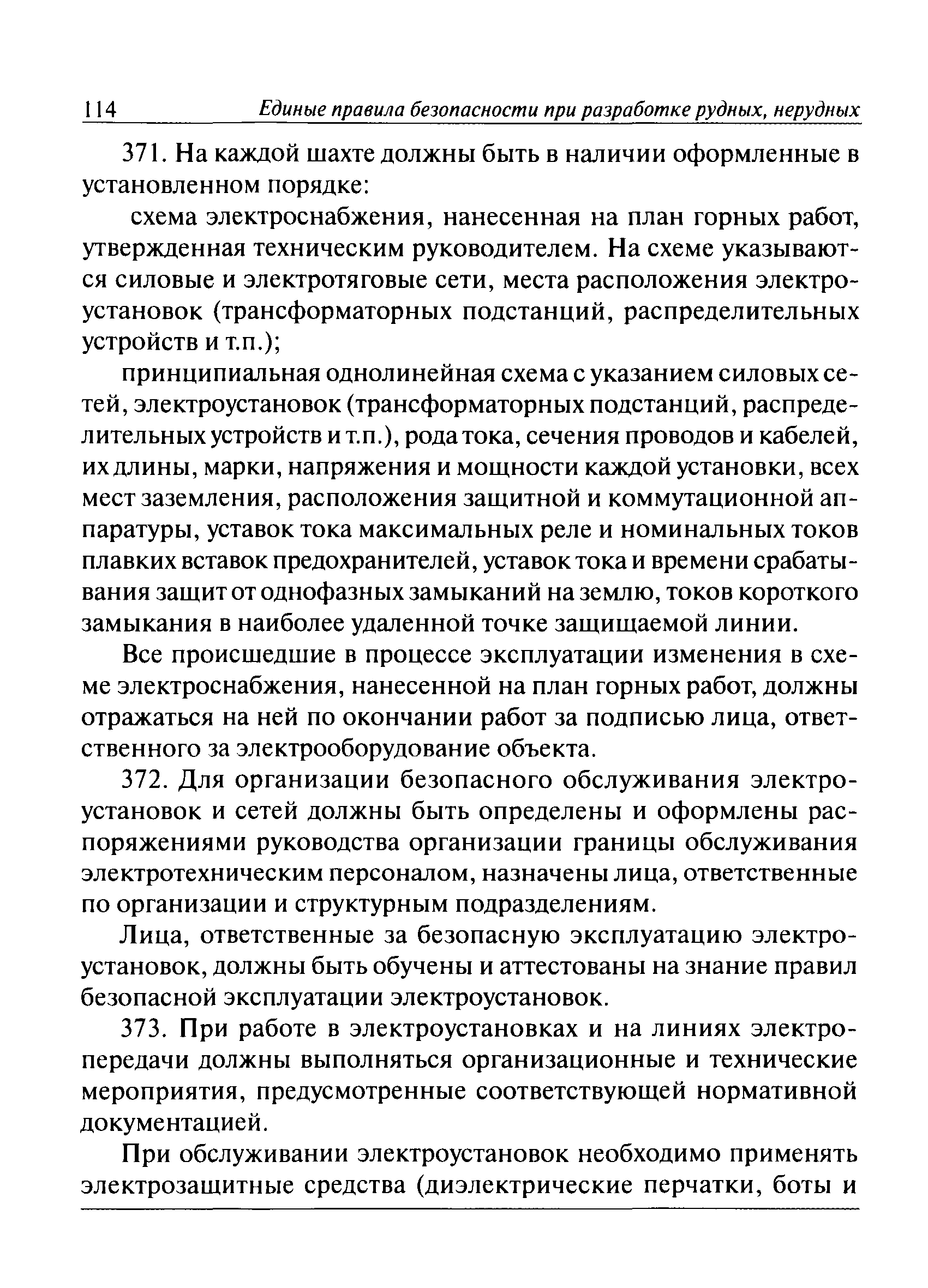 114 Единые правила безопасности при разработке рудных, нерудных

371. На каждой шахте должны быть в наличии оформленные в установленном порядке:

схема электроснабжения, нанесенная на план горных работ, утвержденная техническим руководителем. На схеме указываются силовые и электротяговые сети, места расположения электроустановок (трансформаторных подстанций, распределительных устройств и т.п.);

принципиальная однолинейная схема с указанием силовых сетей, электроустановок (трансформаторных подстанций, распределительных устройств и т.п.), рода тока, сечения проводов и кабелей, их длины, марки, напряжения и мощности каждой установки, всех мест заземления, расположения защитной и коммутационной аппаратуры, уставок тока максимальных реле и номинальных токов плавких вставок предохранителей, уставок тока и времени срабатывания защит от однофазных замыканий на землю, токов короткого замыкания в наиболее удаленной точке защищаемой линии.

Все происшедшие в процессе эксплуатации изменения в схеме электроснабжения, нанесенной на план горных работ, должны отражаться на ней по окончании работ за подписью лица, ответственного за электрооборудование объекта.

372. Для организации безопасного обслуживания электроустановок и сетей должны быть определены и оформлены распоряжениями руководства организации границы обслуживания электротехническим персоналом, назначены лица, ответственные по организации и структурным подразделениям.

Лица, ответственные за безопасную эксплуатацию электроустановок, должны быть обучены и аттестованы на знание правил безопасной эксплуатации электроустановок.

373. При работе в электроустановках и на линиях электропередачи должны выполняться организационные и технические мероприятия, предусмотренные соответствующей нормативной документацией.

При обслуживании электроустановок необходимо применять электрозащитные средства (диэлектрические перчатки, боты и